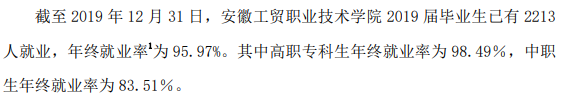 截至 2019 年 12 月 31 日，安徽工贸职业技术学院 2019 届毕业生已有 2213 人就业，年终就业率$^1$为 95.97%。其中高职专科生年终就业率为 98.49%，中职生年终就业率为 83.51%。